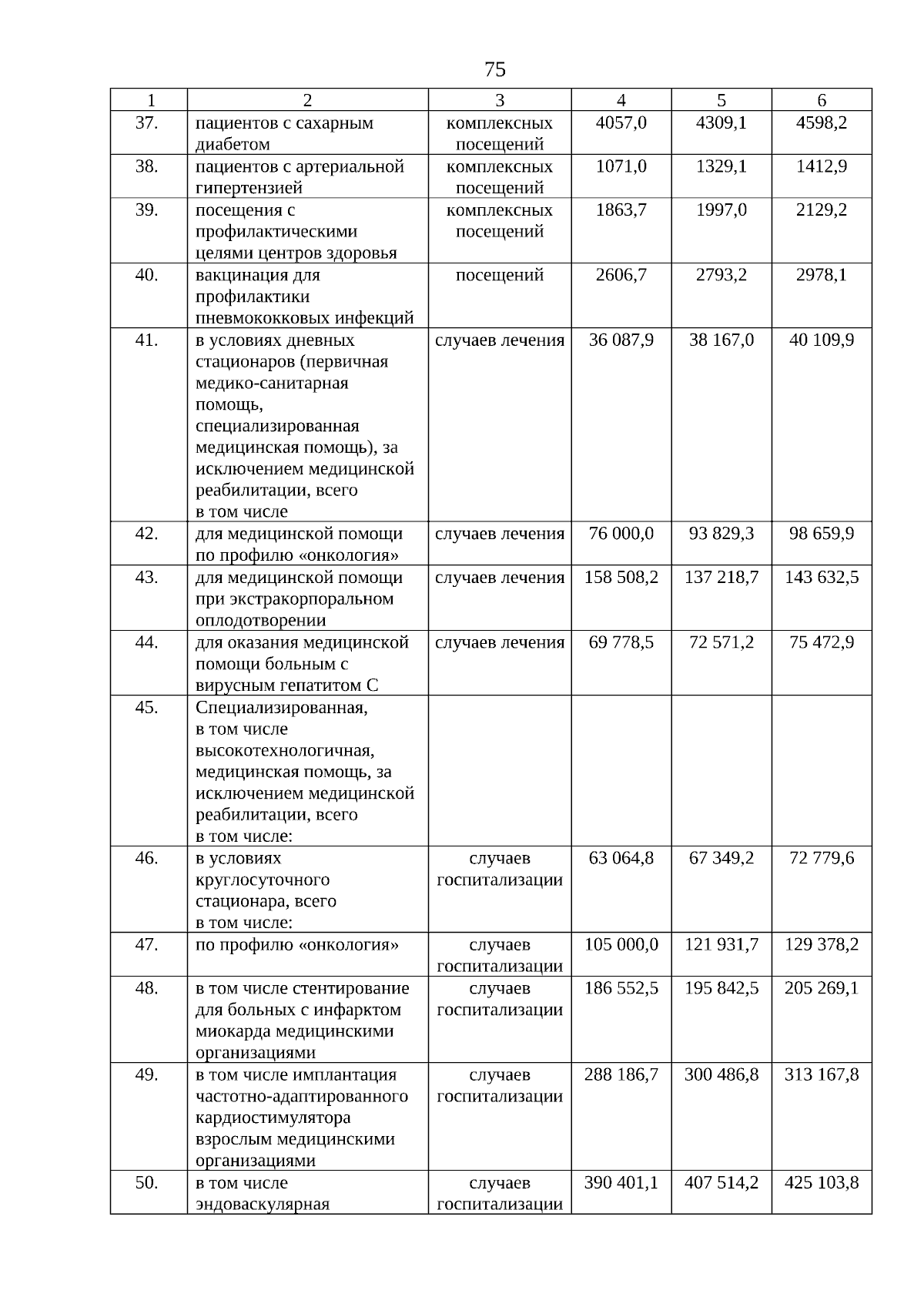 75

| 1 | 2 | 3 | 4 | 5 | 6 |
|---|---|---|---|---|---|
| 37. | пациентов с сахарным диабетом | комплексных посещений | 4057,0 | 4309,1 | 4598,2 |
| 38. | пациентов с артериальной гипертензией | комплексных посещений | 1071,0 | 1329,1 | 1412,9 |
| 39. | посещения с профилактическими целями центров здоровья | комплексных посещений | 1863,7 | 1997,0 | 2129,2 |
| 40. | вакцинация для профилактики пневмококковых инфекций | посещений | 2606,7 | 2793,2 | 2978,1 |
| 41. | в условиях дневных стационаров (первичная медико-санитарная помощь, специализированная медицинская помощь), за исключением медицинской реабилитации, всего в том числе | случаев лечения | 36 087,9 | 38 167,0 | 40 109,9 |
| 42. | для медицинской помощи по профилю «онкология» | случаев лечения | 76 000,0 | 93 829,3 | 98 659,9 |
| 43. | для медицинской помощи при экстракорпоральном оплодотворении | случаев лечения | 158 508,2 | 137 218,7 | 143 632,5 |
| 44. | для оказания медицинской помощи больным с вирусным гепатитом С | случаев лечения | 69 778,5 | 72 571,2 | 75 472,9 |
| 45. | Специализированная, в том числе высокотехнологичная, медицинская помощь, за исключением медицинской реабилитации, всего в том числе: | | | | |
| 46. | в условиях круглосуточного стационара, всего в том числе: | случаев госпитализации | 63 064,8 | 67 349,2 | 72 779,6 |
| 47. | по профилю «онкология» | случаев госпитализации | 105 000,0 | 121 931,7 | 129 378,2 |
| 48. | в том числе стентирование для больных с инфарктом миокарда медицинскими организациями | случаев госпитализации | 186 552,5 | 195 842,5 | 205 269,1 |
| 49. | в том числе имплантация частотно-адаптированного кардиостимулятора взрослым медицинскими организациями | случаев госпитализации | 288 186,7 | 300 486,8 | 313 167,8 |
| 50. | в том числе эндоваскулярная | случаев госпитализации | 390 401,1 | 407 514,2 | 425 103,8 |